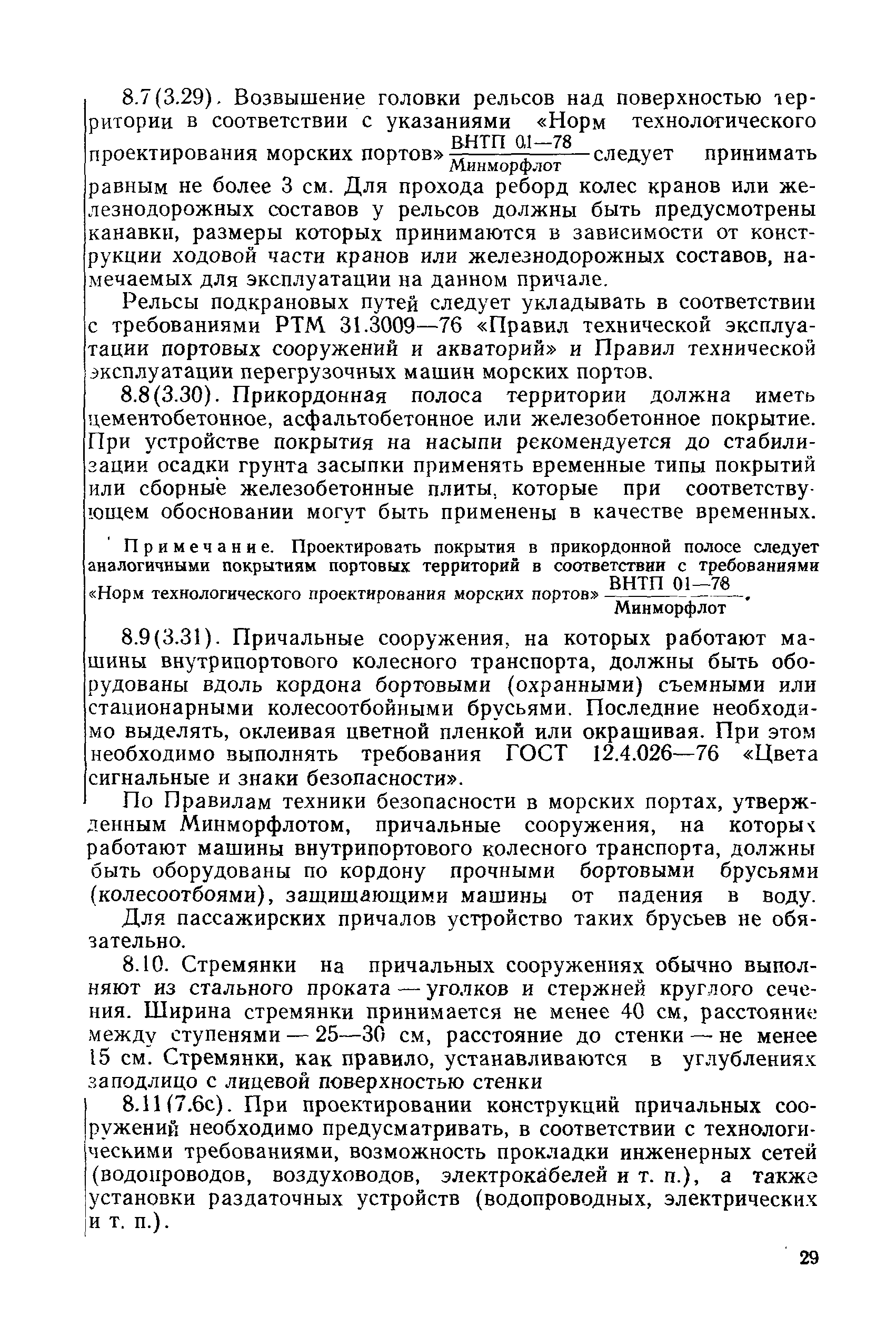 8.7(3.29). Возвышение головки рельсов над поверхностью территории в соответствии с указаниями «Норм технологического проектирования морских портов» $\frac{\text{ВНТП 01—78}}{\text{Минморфлот}}$ следует принимать равным не более 3 см. Для прохода реборд колес кранов или железнодорожных составов у рельсов должны быть предусмотрены канавки, размеры которых принимаются в зависимости от конструкции ходовой части кранов или железнодорожных составов, намечаемых для эксплуатации на данном причале.

Рельсы подкрановых путей следует укладывать в соответствии с требованиями РТМ 31.3009—76 «Правил технической эксплуатации портовых сооружений и акваторий» и Правил технической эксплуатации перегрузочных машин морских портов.

8.8(3.30). Прикордонная полоса территории должна иметь цементобетонное, асфальтобетонное или железобетонное покрытие. При устройстве покрытия на насыпи рекомендуется до стабилизации осадки грунта засыпки применять временные типы покрытий или сборные железобетонные плиты, которые при соответствующем обосновании могут быть применены в качестве временных.

Примечание. Проектировать покрытия в прикордонной полосе следует аналогичными покрытиям портовых территорий в соответствии с требованиями «Норм технологического проектирования морских портов» $\frac{\text{ВНТП 01—78}}{\text{Минморфлот}}$.

8.9(3.31). Причальные сооружения, на которых работают машины внутрипортового колесного транспорта, должны быть оборудованы вдоль кордона бортовыми (охранными) съемными или стационарными колесоотбойными брусьями. Последние необходимо выделять, оклеивая цветной пленкой или окрашивая. При этом необходимо выполнять требования ГОСТ 12.4.026—76 «Цвета сигнальные и знаки безопасности».

По Правилам техники безопасности в морских портах, утвержденным Минморфлотом, причальные сооружения, на которых работают машины внутрипортового колесного транспорта, должны быть оборудованы по кордону прочными бортовыми брусьями (колесоотбоями), защищающими машины от падения в воду.

Для пассажирских причалов устройство таких брусьев не обязательно.

8.10. Стремянки на причальных сооружениях обычно выполняют из стального проката — уголков и стержней круглого сечения. Ширина стремянки принимается не менее 40 см, расстояние между ступенями — 25—30 см, расстояние до стенки — не менее 15 см. Стремянки, как правило, устанавливаются в углублениях заподлицо с лицевой поверхностью стенки

8.11(7.6с). При проектировании конструкций причальных сооружений необходимо предусматривать, в соответствии с технологическими требованиями, возможность прокладки инженерных сетей (водопроводов, воздуховодов, электрокабелей и т. п.), а также установки раздаточных устройств (водопроводных, электрических и т. п.).

29